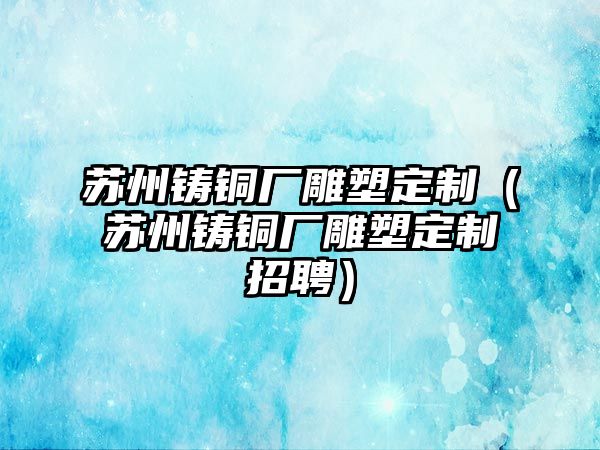 苏州铸铜厂雕塑定制（苏州铸铜厂雕塑定制招聘）